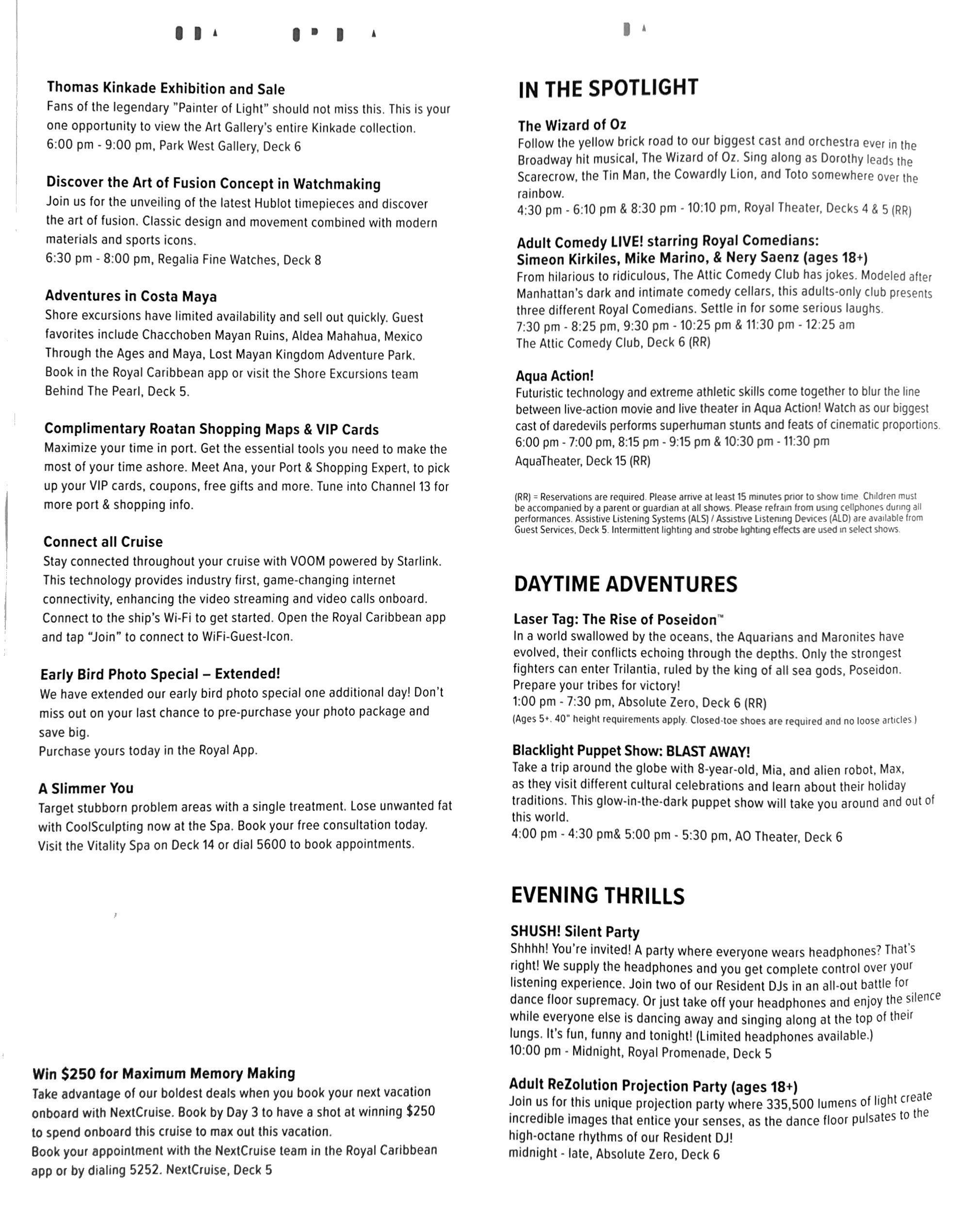 Thomas Kinkade Exhibition and Sale
Fans of the legendary "Painter of Light" should not miss this. This is your one opportunity to view the Art Gallery's entire Kinkade collection.
6:00 pm - 9:00 pm, Park West Gallery, Deck 6

Discover the Art of Fusion Concept in Watchmaking
Join us for the unveiling of the latest Hublot timepieces and discover the art of fusion. Classic design and movement combined with modern materials and sports icons.
6:30 pm - 8:00 pm, Regalia Fine Watches, Deck 8

Adventures in Costa Maya
Shore excursions have limited availability and sell out quickly. Guest favorites include Chacchoben Mayan Ruins, Aldea Mahahua, Mexico Through the Ages and Maya, Lost Mayan Kingdom Adventure Park. Book in the Royal Caribbean app or visit the Shore Excursions team Behind The Pearl, Deck 5.

Complimentary Roatan Shopping Maps & VIP Cards
Maximize your time in port. Get the essential tools you need to make the most of your time ashore. Meet Ana, your Port & Shopping Expert, to pick up your VIP cards, coupons, free gifts and more. Tune into Channel 13 for more port & shopping info.

Connect all Cruise
Stay connected throughout your cruise with VOOM powered by Starlink. This technology provides industry first, game-changing internet connectivity, enhancing the video streaming and video calls onboard. Connect to the ship's Wi-Fi to get started. Open the Royal Caribbean app and tap "Join" to connect to WiFi-Guest-Icon.

Early Bird Photo Special – Extended!
We have extended our early bird photo special one additional day! Don't miss out on your last chance to pre-purchase your photo package and save big.
Purchase yours today in the Royal App.

A Slimmer You
Target stubborn problem areas with a single treatment. Lose unwanted fat with CoolSculpting now at the Spa. Book your free consultation today. Visit the Vitality Spa on Deck 14 or dial 5600 to book appointments.

Win $250 for Maximum Memory Making
Take advantage of our boldest deals when you book your next vacation onboard with NextCruise. Book by Day 3 to have a shot at winning $250 to spend onboard this cruise to max out this vacation.
Book your appointment with the NextCruise team in the Royal Caribbean app or by dialing 5252. NextCruise, Deck 5

IN THE SPOTLIGHT

The Wizard of Oz
Follow the yellow brick road to our biggest cast and orchestra ever in the Broadway hit musical, The Wizard of Oz. Sing along as Dorothy leads the Scarecrow, the Tin Man, the Cowardly Lion, and Toto somewhere over the rainbow.
4:30 pm - 6:10 pm & 8:30 pm - 10:10 pm, Royal Theater, Decks 4 & 5 (RR)

Adult Comedy LIVE! starring Royal Comedians: Simeon Kirkiles, Mike Marino, & Nery Saenz (ages 18+)
From hilarious to ridiculous, The Attic Comedy Club has jokes. Modeled after Manhattan's dark and intimate comedy cellars, this adults-only club presents three different Royal Comedians. Settle in for some serious laughs.
7:30 pm - 8:25 pm, 9:30 pm - 10:25 pm & 11:30 pm - 12:25 am
The Attic Comedy Club, Deck 6 (RR)

Aqua Action!
Futuristic technology and extreme athletic skills come together to blur the line between live-action movie and live theater in Aqua Action! Watch as our biggest cast of daredevils performs superhuman stunts and feats of cinematic proportions.
6:00 pm - 7:00 pm, 8:15 pm - 9:15 pm & 10:30 pm - 11:30 pm
AquaTheater, Deck 15 (RR)

(RR) = Reservations are required. Please arrive at least 15 minutes prior to show time. Children must be accompanied by a parent or guardian at all shows. Please refrain from using cellphones during all performances. Assistive Listening Systems (ALS) / Assistive Listening Devices (ALD) are available from Guest Services, Deck 5. Intermittent lighting and strobe lighting effects are used in select shows.

DAYTIME ADVENTURES

Laser Tag: The Rise of Poseidon™
In a world swallowed by the oceans, the Aquarians and Maronites have evolved, their conflicts echoing through the depths. Only the strongest fighters can enter Trilantia, ruled by the king of all sea gods, Poseidon. Prepare your tribes for victory!
1:00 pm - 7:30 pm, Absolute Zero, Deck 6 (RR)
(Ages 5+. 40" height requirements apply. Closed-toe shoes are required and no loose articles.)

Blacklight Puppet Show: BLAST AWAY!
Take a trip around the globe with 8-year-old, Mia, and alien robot, Max, as they visit different cultural celebrations and learn about their holiday traditions. This glow-in-the-dark puppet show will take you around and out of this world.
4:00 pm - 4:30 pm& 5:00 pm - 5:30 pm, AO Theater, Deck 6

EVENING THRILLS

SHUSH! Silent Party
Shhhh! You're invited! A party where everyone wears headphones? That's right! We supply the headphones and you get complete control over your listening experience. Join two of our Resident DJs in an all-out battle for dance floor supremacy. Or just take off your headphones and enjoy the silence while everyone else is dancing away and singing along at the top of their lungs. It's fun, funny and tonight! (Limited headphones available.)
10:00 pm - Midnight, Royal Promenade, Deck 5

Adult ReZolution Projection Party (ages 18+)
Join us for this unique projection party where 335,500 lumens of light create incredible images that entice your senses, as the dance floor pulsates to the high-octane rhythms of our Resident DJ!
midnight - late, Absolute Zero, Deck 6